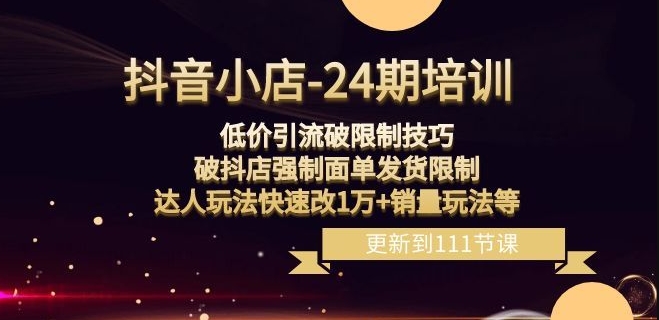 抖音小店-24期培训

低价引流破限制技巧
破抖店强制面单发货限制
达人玩法快速改1万+销量玩法等

更新到111节课